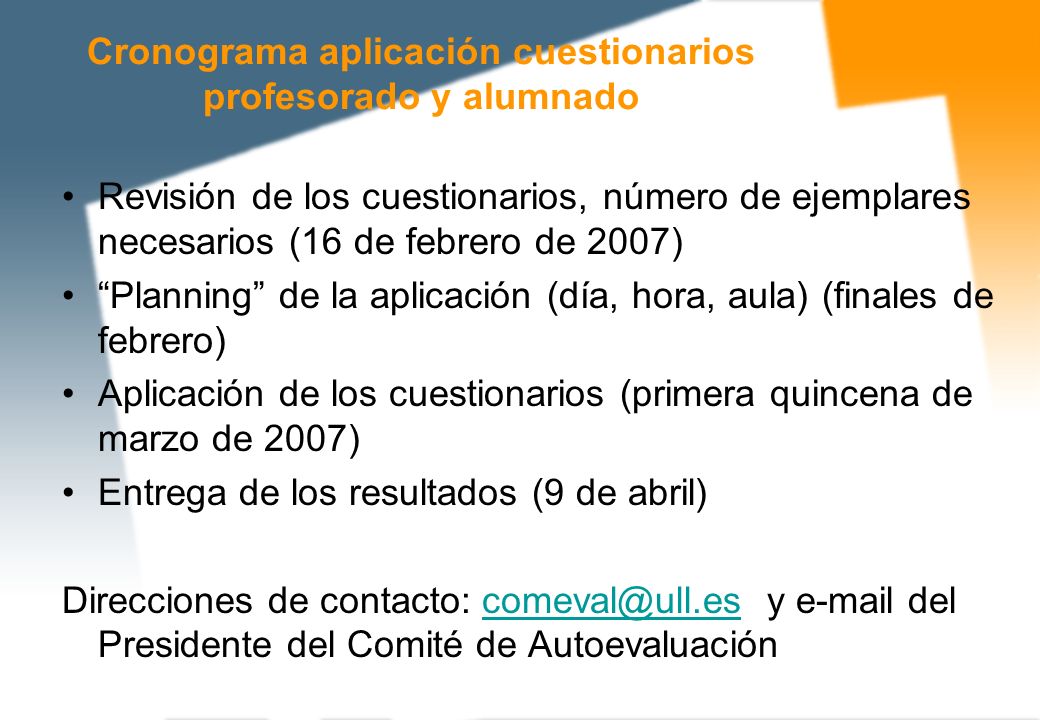 Cronograma aplicación cuestionarios profesorado y alumnado

• Revisión de los cuestionarios, número de ejemplares necesarios (16 de febrero de 2007)
• “Planning” de la aplicación (día, hora, aula) (finales de febrero)
• Aplicación de los cuestionarios (primera quincena de marzo de 2007)
• Entrega de los resultados (9 de abril)

Direcciones de contacto: comeval@ull.es y e-mail del Presidente del Comité de Autoevaluación